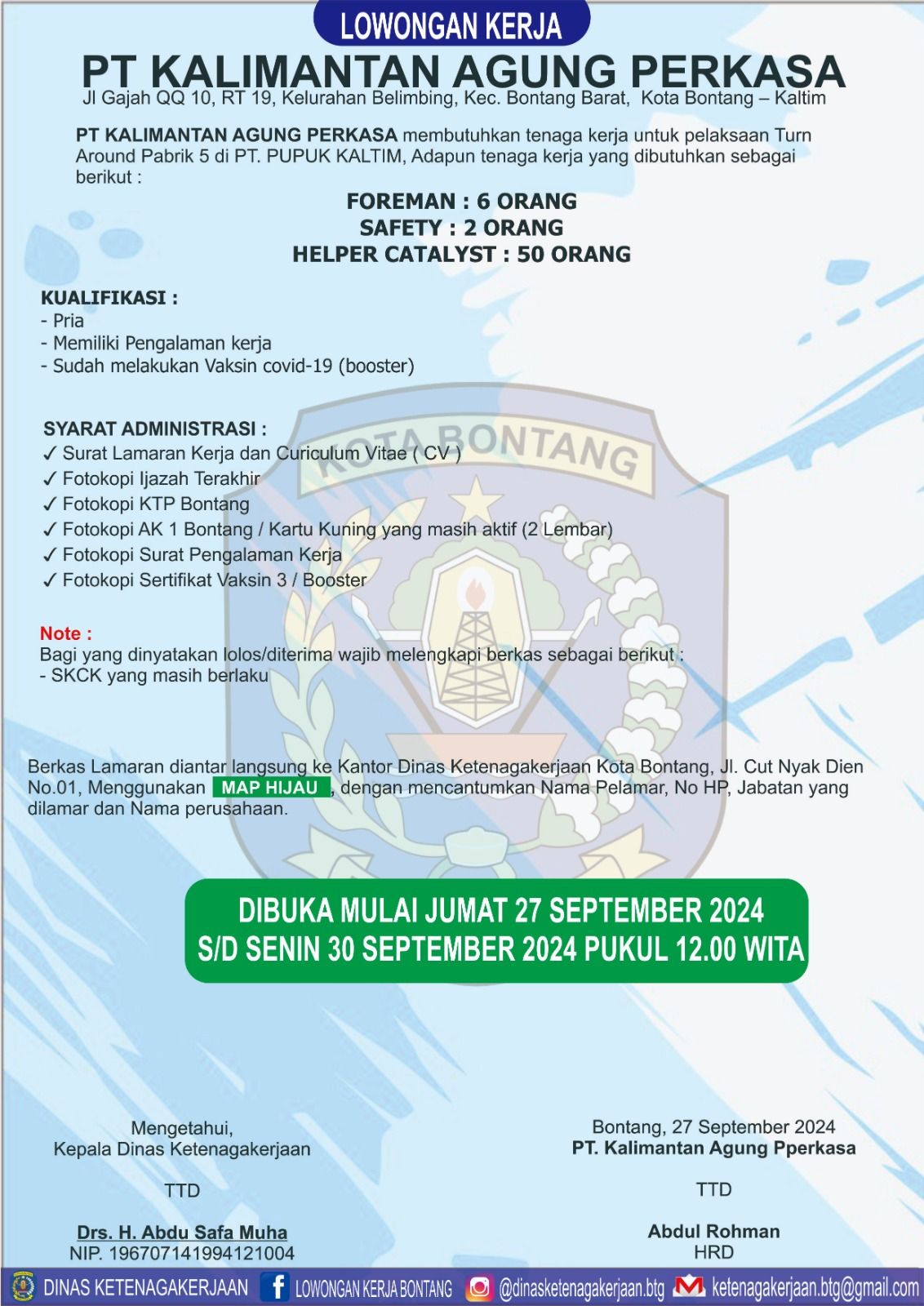 LOWONGAN KERJA

PT KALIMANTAN AGUNG PERKASA

Jl Gajah QQ 10, RT 19, Kelurahan Belimbing, Kec. Bontang Barat, Kota Bontang – Kaltim

PT KALIMANTAN AGUNG PERKASA membutuhkan tenaga kerja untuk pelaksaan Turn Around Pabrik 5 di PT. PUPUK KALTIM, Adapun tenaga kerja yang dibutuhkan sebagai berikut :

FOREMAN : 6 ORANG
SAFETY : 2 ORANG
HELPER CATALYST : 50 ORANG

KUALIFIKASI :
- Pria
- Memiliki Pengalaman kerja
- Sudah melakukan Vaksin covid-19 (booster)

SYARAT ADMINISTRASI :
✓ Surat Lamaran Kerja dan Curiculum Vitae ( CV )
✓ Fotokopi Ijazah Terakhir
✓ Fotokopi KTP Bontang
✓ Fotokopi AK 1 Bontang / Kartu Kuning yang masih aktif (2 Lembar)
✓ Fotokopi Surat Pengalaman Kerja
✓ Fotokopi Sertifikat Vaksin 3 / Booster

KOTA BONTANG

Note :
Bagi yang dinyatakan lolos/diterima wajib melengkapi berkas sebagai berikut :
- SKCK yang masih berlaku

Berkas Lamaran diantar langsung ke Kantor Dinas Ketenagakerjaan Kota Bontang, Jl. Cut Nyak Dien No.01, Menggunakan MAP HIJAU , dengan mencantumkan Nama Pelamar, No HP, Jabatan yang dilamar dan Nama perusahaan.

DIBUKA MULAI JUMAT 27 SEPTEMBER 2024
S/D SENIN 30 SEPTEMBER 2024 PUKUL 12.00 WITA

Mengetahui,
Kepala Dinas Ketenagakerjaan

TTD

Drs. H. Abdu Safa Muha
NIP. 196707141994121004

Bontang, 27 September 2024
PT. Kalimantan Agung Pperkasa

TTD

Abdul Rohman
HRD

DINAS KETENAGAKERJAAN LOWONGAN KERJA BONTANG @dinasketenagakerjaan.btg ketenagakerjaan.btg@gmail.com